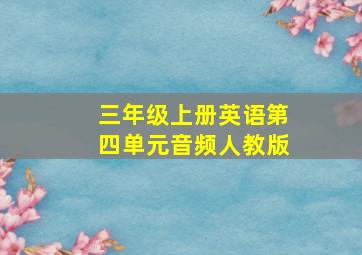 三年级上册英语第四单元音频人教版